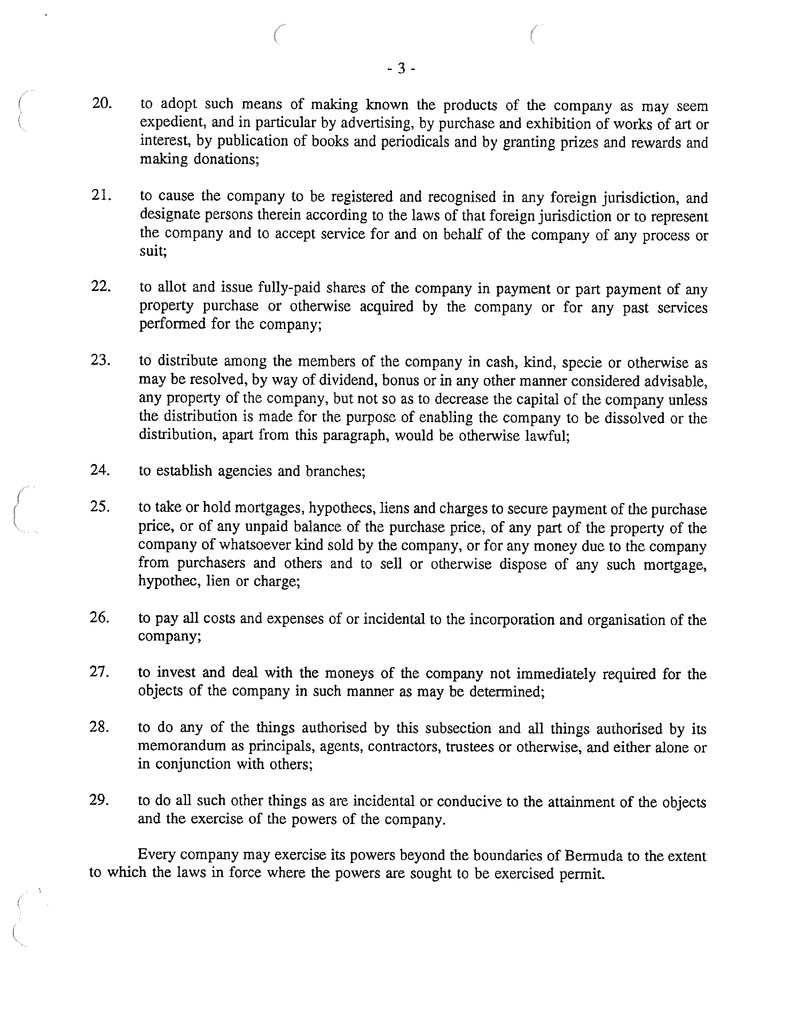 - 3 -

20. to adopt such means of making known the products of the company as may seem expedient, and in particular by advertising, by purchase and exhibition of works of art or interest, by publication of books and periodicals and by granting prizes and rewards and making donations;

21. to cause the company to be registered and recognised in any foreign jurisdiction, and designate persons therein according to the laws of that foreign jurisdiction or to represent the company and to accept service for and on behalf of the company of any process or suit;

22. to allot and issue fully-paid shares of the company in payment or part payment of any property purchase or otherwise acquired by the company or for any past services performed for the company;

23. to distribute among the members of the company in cash, kind, specie or otherwise as may be resolved, by way of dividend, bonus or in any other manner considered advisable, any property of the company, but not so as to decrease the capital of the company unless the distribution is made for the purpose of enabling the company to be dissolved or the distribution, apart from this paragraph, would be otherwise lawful;

24. to establish agencies and branches;

25. to take or hold mortgages, hypothecs, liens and charges to secure payment of the purchase price, or of any unpaid balance of the purchase price, of any part of the property of the company of whatsoever kind sold by the company, or for any money due to the company from purchasers and others and to sell or otherwise dispose of any such mortgage, hypothec, lien or charge;

26. to pay all costs and expenses of or incidental to the incorporation and organisation of the company;

27. to invest and deal with the moneys of the company not immediately required for the objects of the company in such manner as may be determined;

28. to do any of the things authorised by this subsection and all things authorised by its memorandum as principals, agents, contractors, trustees or otherwise, and either alone or in conjunction with others;

29. to do all such other things as are incidental or conducive to the attainment of the objects and the exercise of the powers of the company.

Every company may exercise its powers beyond the boundaries of Bermuda to the extent to which the laws in force where the powers are sought to be exercised permit.